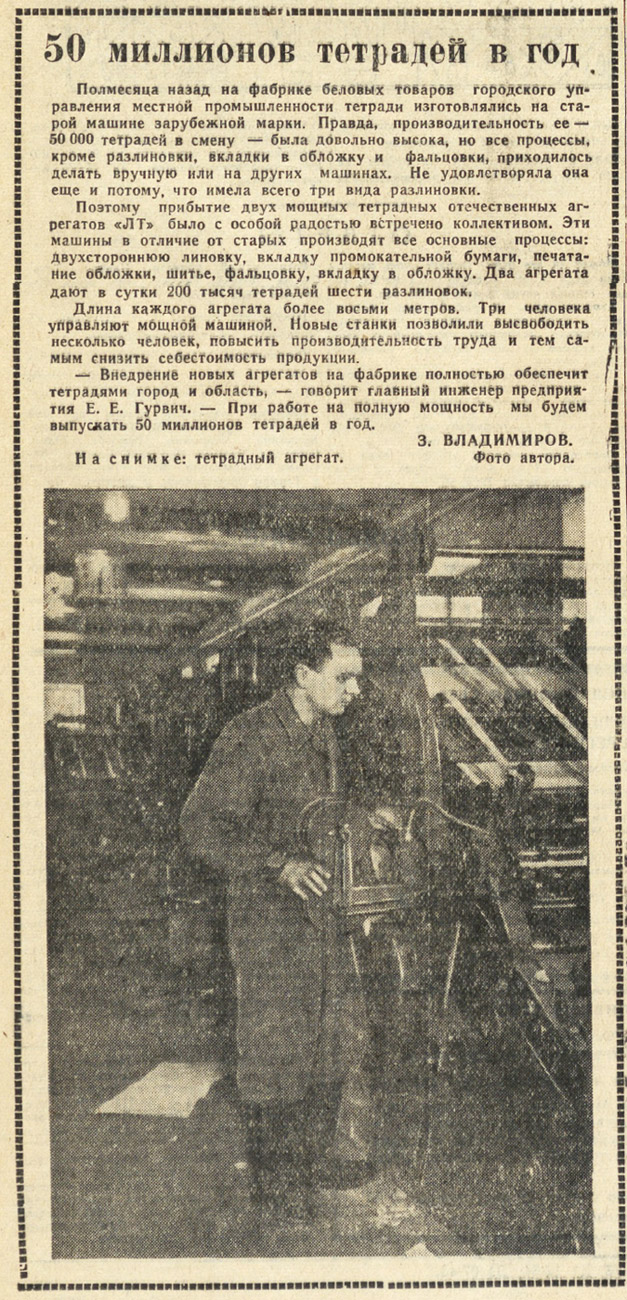 50 миллионов тетрадей в год

Полмесяца назад на фабрике беловых товаров городского управления местной промышленности тетради изготовлялись на старой машине зарубежной марки. Правда, производительность ее — 50 000 тетрадей в смену — была довольно высока, но все процессы, кроме разлиновки, вкладки в обложку и фальцовки, приходилось делать вручную или на других машинах. Не удовлетворяла она еще и потому, что имела всего три вида разлиновки.

Поэтому прибытие двух мощных тетрадных отечественных агрегатов «ЛТ» было с особой радостью встречено коллективом. Эти машины в отличие от старых производят все основные процессы: двухстороннюю линовку, вкладку промокательной бумаги, печатание обложки, шитье, фальцовку, вкладку в обложку. Два агрегата дают в сутки 200 тысяч тетрадей шести разлиновок.

Длина каждого агрегата более восьми метров. Три человека управляют мощной машиной. Новые станки позволили высвободить несколько человек, повысить производительность труда и тем самым снизить себестоимость продукции.

— Внедрение новых агрегатов на фабрике полностью обеспечит тетрадями город и область, — говорит главный инженер предприятия Е. Е. Гурвич. — При работе на полную мощность мы будем выпускать 50 миллионов тетрадей в год.

З. ВЛАДИМИРОВ.

На снимке: тетрадный агрегат. Фото автора.